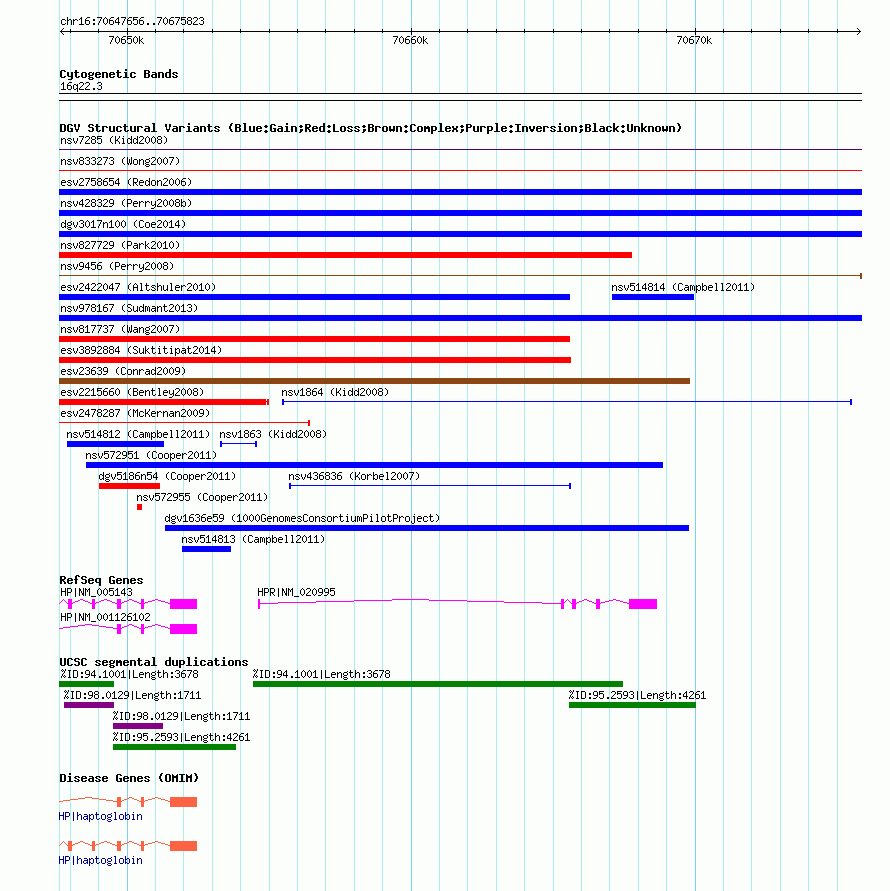 chr16:70647656..70675823

70650k

70660k

70670k

Cytogenetic Bands
16q22.3

DGV Structural Variants (Blue:Gain;Red:Loss;Brown:Complex;Purple:Inversion;Black:Unknown)
nsv7285 (Kidd2008)
nsv833273 (Wong2007)
esv2758654 (Redon2006)
nsv428329 (Perry2008b)
dgv3017n100 (Coe2014)
nsv827729 (Park2010)
nsv9456 (Perry2008)
esv2422047 (Altshuler2010)
nsv514814 (Campbell2011)
nsv978167 (Sudmant2013)
nsv817737 (Wang2007)
esv3892884 (Suktitipat2014)
esv23639 (Conrad2009)
esv2215660 (Bentley2008)
nsv1864 (Kidd2008)
esv2478287 (McKernan2009)
nsv514812 (Campbell2011)
nsv1863 (Kidd2008)
nsv572951 (Cooper2011)
dgv5186n54 (Cooper2011)
nsv436836 (Korbel2007)
nsv572955 (Cooper2011)
dgv1636e59 (1000GenomesConsortiumPilotProject)
nsv514813 (Campbell2011)

RefSeq Genes
HP|NM_005143
HPR|NM_020995
HP|NM_001126102

UCSC segmental duplications
%ID:94.1001|Length:3678
%ID:94.1001|Length:3678
%ID:98.0129|Length:1711
%ID:95.2593|Length:4261
%ID:98.0129|Length:1711
%ID:95.2593|Length:4261

Disease Genes (OMIM)
HP|haptoglobin
HP|haptoglobin